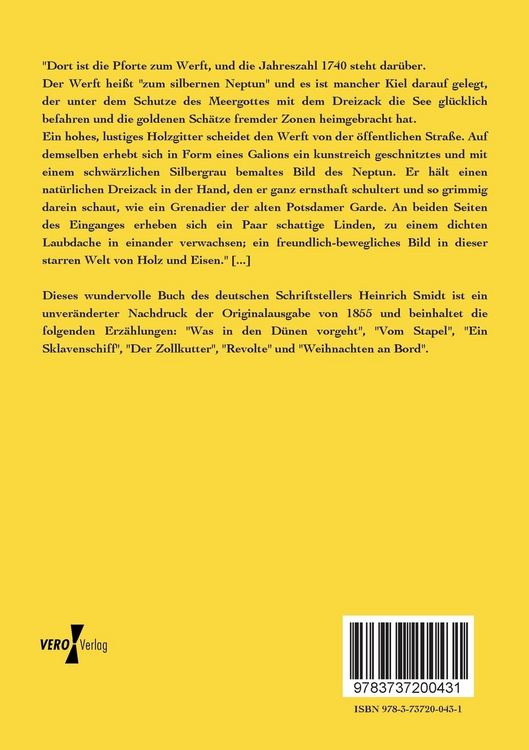 "Dort ist die Pforte zum Werft, und die Jahreszahl 1740 steht darüber.
Der Werft heißt "zum silbernen Neptun" und es ist mancher Kiel darauf gelegt, der unter dem Schutze des Meergottes mit dem Dreizack die See glücklich befahren und die goldenen Schätze fremder Zonen heimgebracht hat.
Ein hohes, lustiges Holzgitter scheidet den Werft von der öffentlichen Straße. Auf demselben erhebt sich in Form eines Galions ein kunstreich geschnitztes und mit einem schwärzlichen Silbergrau bemaltes Bild des Neptun. Er hält einen natürlichen Dreizack in der Hand, den er ganz ernsthaft schultert und so grimmig darein schaut, wie ein Grenadier der alten Potsdamer Garde. An beiden Seiten des Einganges erheben sich ein Paar schattige Linden, zu einem dichten Laubdache in einander verwachsen; ein freundlich-bewegliches Bild in dieser starren Welt von Holz und Eisen." [...]

Dieses wundervolle Buch des deutschen Schriftstellers Heinrich Smidt ist ein unveränderter Nachdruck der Originalausgabe von 1855 und beinhaltet die folgenden Erzählungen: "Was in den Dünen vorgeht", "Vom Stapel", "Ein Sklavenschiff", "Der Zollkutter", "Revolte" und "Weihnachten an Bord".

VERO Verlag

9783737200431

ISBN 978-3-73720-043-1